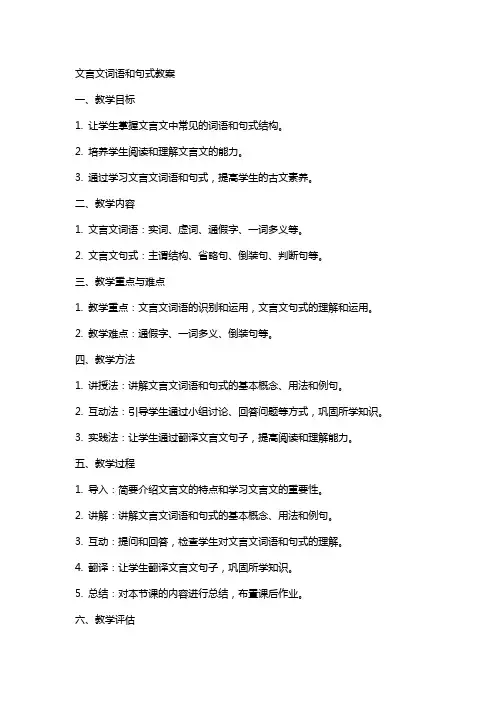 文言文词语和句式教案

一、教学目标

1. 让学生掌握文言文中常见的词语和句式结构。

2. 培养学生阅读和理解文言文的能力。

3. 通过学习文言文词语和句式，提高学生的古文素养。

二、教学内容

1. 文言文词语：实词、虚词、通假字、一词多义等。

2. 文言文句式：主谓结构、省略句、倒装句、判断句等。

三、教学重点与难点

1. 教学重点：文言文词语的识别和运用，文言文句式的理解和运用。

2. 教学难点：通假字、一词多义、倒装句等。

四、教学方法

1. 讲授法：讲解文言文词语和句式的基本概念、用法和例句。

2. 互动法：引导学生通过小组讨论、回答问题等方式，巩固所学知识。

3. 实践法：让学生通过翻译文言文句子，提高阅读和理解能力。

五、教学过程

1. 导入：简要介绍文言文的特点和学习文言文的重要性。

2. 讲解：讲解文言文词语和句式的基本概念、用法和例句。

3. 互动：提问和回答，检查学生对文言文词语和句式的理解。

4. 翻译：让学生翻译文言文句子，巩固所学知识。

5. 总结：对本节课的内容进行总结，布置课后作业。

六、教学评估